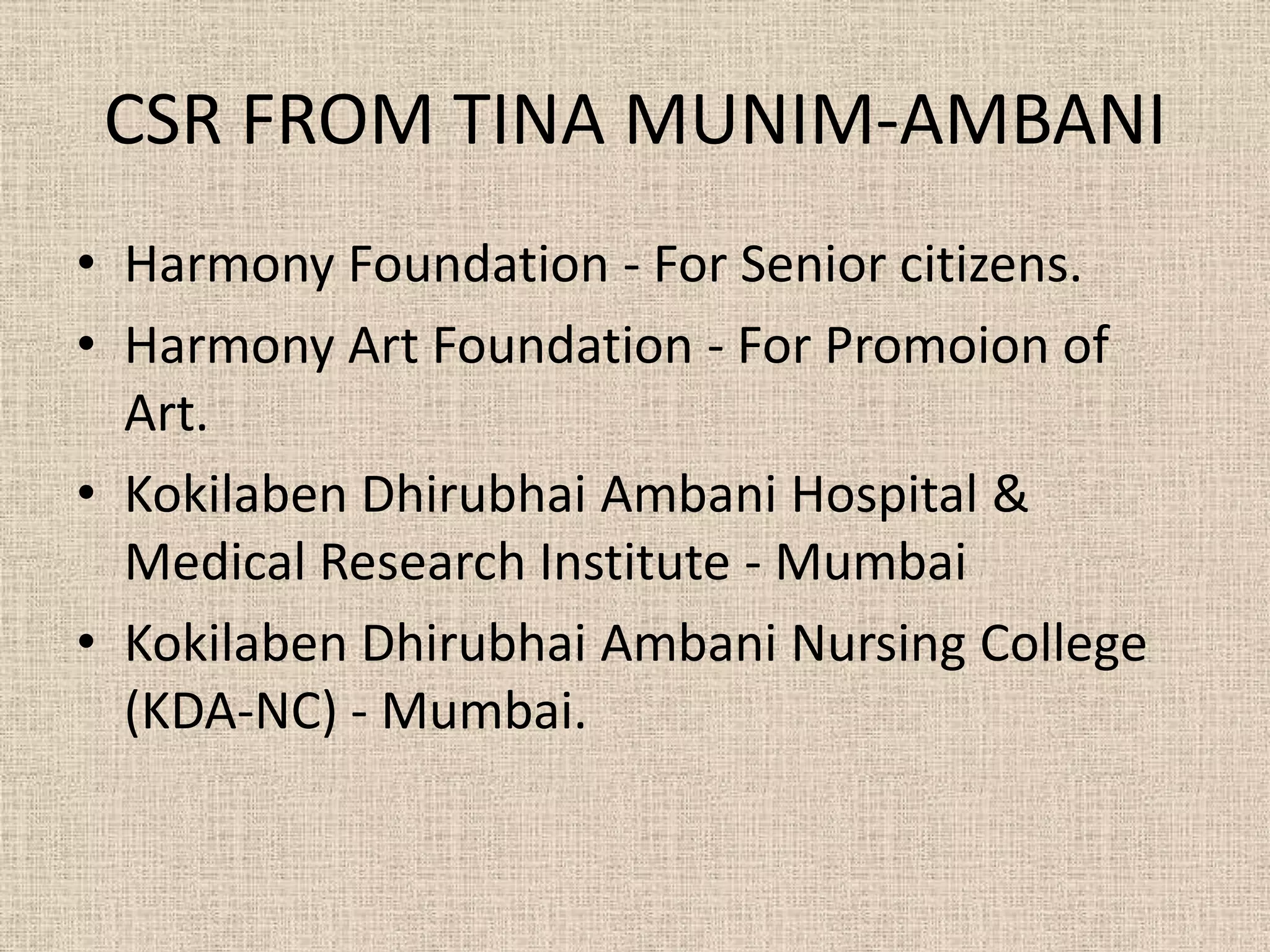 CSR FROM TINA MUNIM-AMBANI

• Harmony Foundation - For Senior citizens.
• Harmony Art Foundation - For Promoion of Art.
• Kokilaben Dhirubhai Ambani Hospital & Medical Research Institute - Mumbai
• Kokilaben Dhirubhai Ambani Nursing College (KDA-NC) - Mumbai.